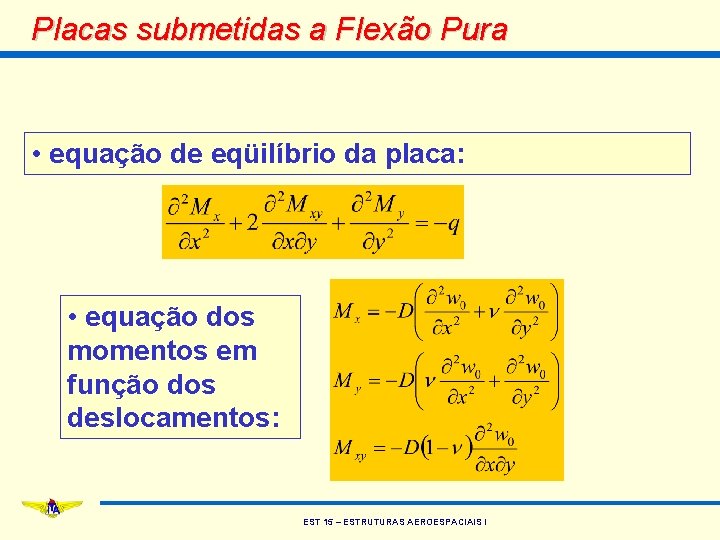 Placas submetidas a Flexão Pura

• equação de eqüilíbrio da placa:

$\frac{\partial^2 M_x}{\partial x^2} + 2\frac{\partial^2 M_{xy}}{\partial x \partial y} + \frac{\partial^2 M_y}{\partial y^2} = -q$

• equação dos momentos em função dos deslocamentos:

$M_x = -D\left(\frac{\partial^2 w_0}{\partial x^2} + \nu \frac{\partial^2 w_0}{\partial y^2}\right)$

$M_y = -D\left(\nu \frac{\partial^2 w_0}{\partial x^2} + \frac{\partial^2 w_0}{\partial y^2}\right)$

$M_{xy} = -D(1-\nu)\frac{\partial^2 w_0}{\partial x \partial y}$

EST 15 – ESTRUTURAS AEROESPACIAIS I